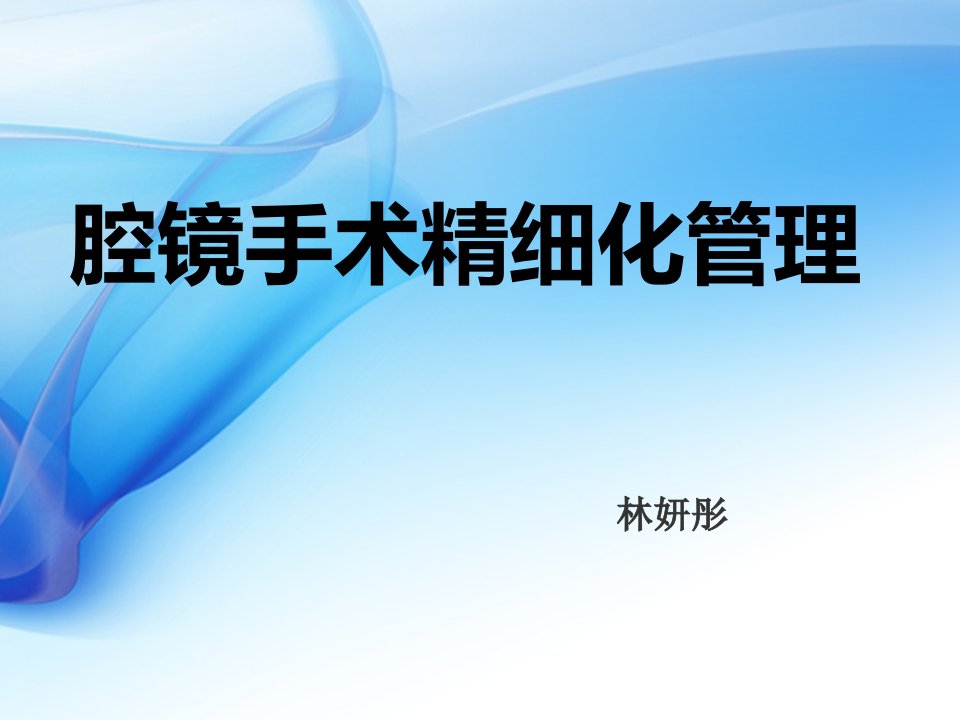 腔镜手术精细化管理

林妍彤